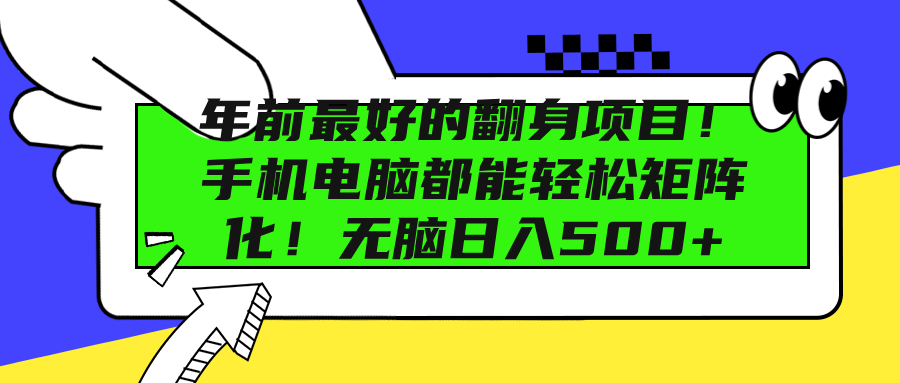 年前最好的翻身项目！手机电脑都能轻松矩阵化！无脑日入500+